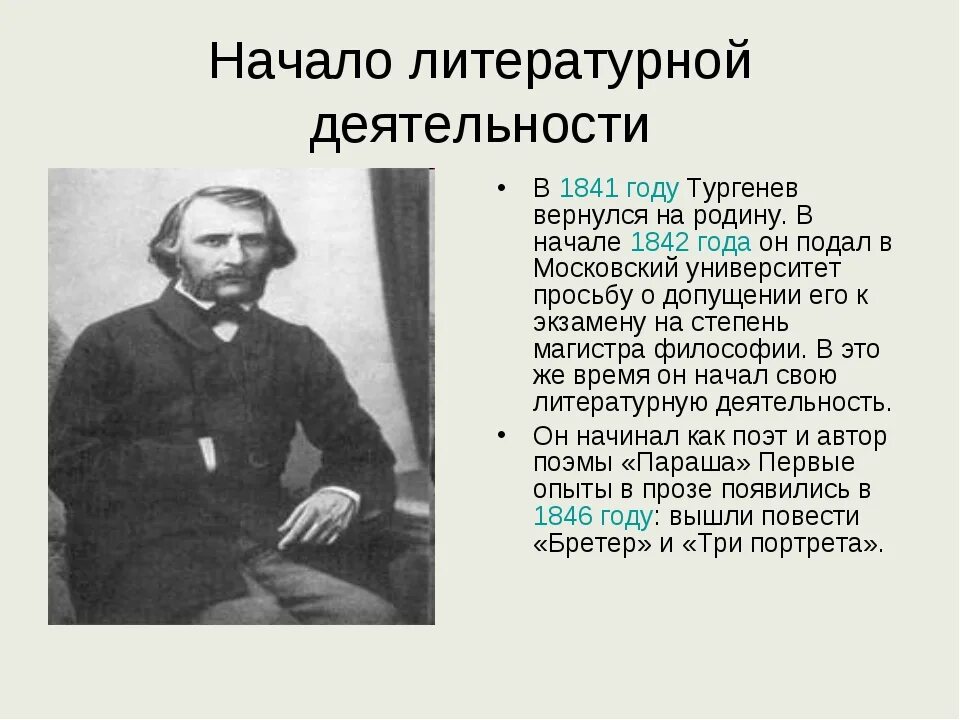 Начало литературной деятельности

• В 1841 году Тургенев вернулся на родину. В начале 1842 года он подал в Московский университет просьбу о допущении его к экзамену на степень магистра философии. В это же время он начал свою литературную деятельность.

• Он начинал как поэт и автор поэмы «Параша» Первые опыты в прозе появились в 1846 году: вышли повести «Бретер» и «Три портрета».